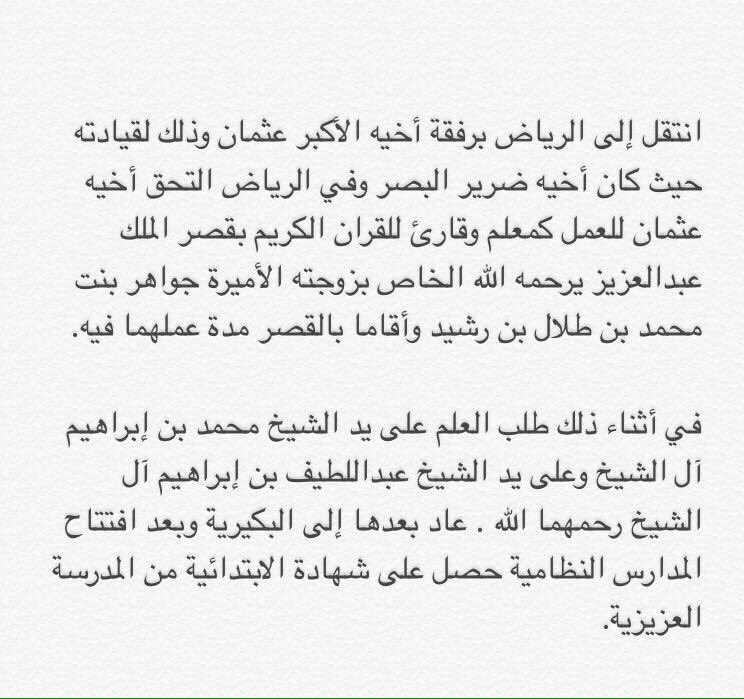 انتقل إلى الرياض برفقة أخيه الأكبر عثمان وذلك لقيادته حيث كان أخيه ضرير البصر وفي الرياض التحق أخيه عثمان للعمل كمعلم وقارئ للقران الكريم بقصر الملك عبدالعزيز يرحمه الله الخاص بزوجته الأميرة جواهر بنت محمد بن طلال بن رشيد وأقاما بالقصر مدة عملهما فيه.

في أثناء ذلك طلب العلم على يد الشيخ محمد بن إبراهيم آل الشيخ وعلى يد الشيخ عبداللطيف بن إبراهيم آل الشيخ رحمهما الله . عاد بعدها إلى البكيرية وبعد افتتاح المدارس النظامية حصل على شهادة الابتدائية من المدرسة العزيزية.